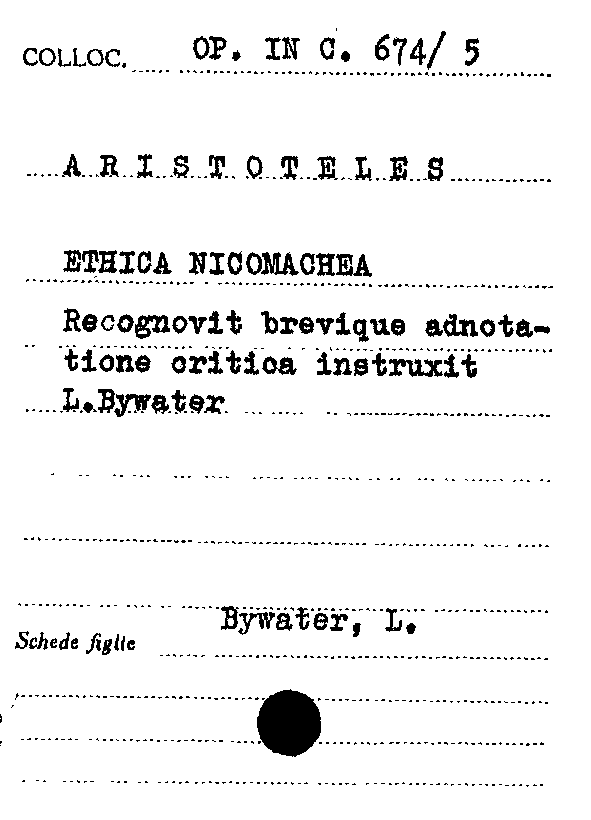 COLLOC. OP. IN C. 674/ 5

A R I S T O T E L E S

ETHICA NICOMACHEA

Recognovit brevique adnotatione critica instruxit L.Bywater

Schede figlie Bywater, L.